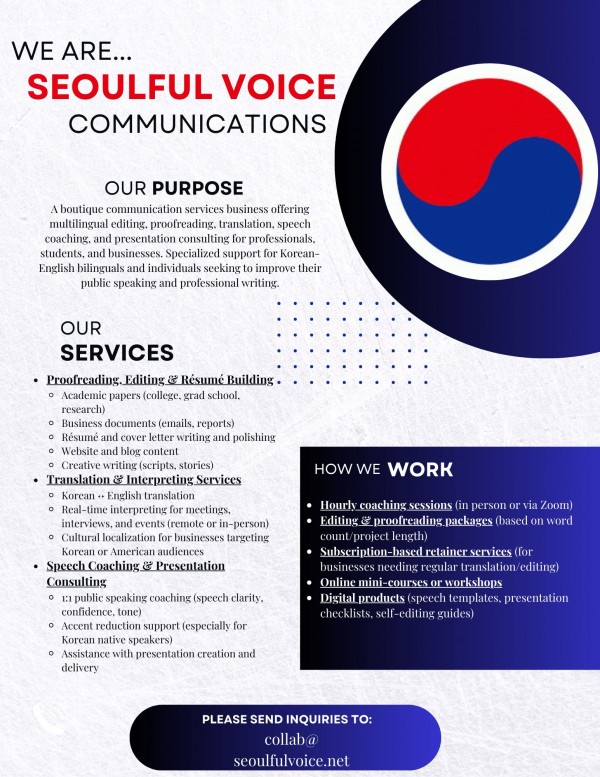 WE ARE...
SEOULFUL VOICE
COMMUNICATIONS

OUR PURPOSE
A boutique communication services business offering multilingual editing, proofreading, translation, speech coaching, and presentation consulting for professionals, students, and businesses. Specialized support for Korean-English bilinguals and individuals seeking to improve their public speaking and professional writing.

OUR
SERVICES

- Proofreading, Editing & Résumé Building
  - Academic papers (college, grad school, research)
  - Business documents (emails, reports)
  - Résumé and cover letter writing and polishing
  - Website and blog content
  - Creative writing (scripts, stories)
- Translation & Interpreting Services
  - Korean ↔ English translation
  - Real-time interpreting for meetings, interviews, and events (remote or in-person)
  - Cultural localization for businesses targeting Korean or American audiences
- Speech Coaching & Presentation Consulting
  - 1:1 public speaking coaching (speech clarity, confidence, tone)
  - Accent reduction support (especially for Korean native speakers)
  - Assistance with presentation creation and delivery

HOW WE WORK

- Hourly coaching sessions (in person or via Zoom)
- Editing & proofreading packages (based on word count/project length)
- Subscription-based retainer services (for businesses needing regular translation/editing)
- Online mini-courses or workshops
- Digital products (speech templates, presentation checklists, self-editing guides)

PLEASE SEND INQUIRIES TO:
collab@
seoulfulvoice.net